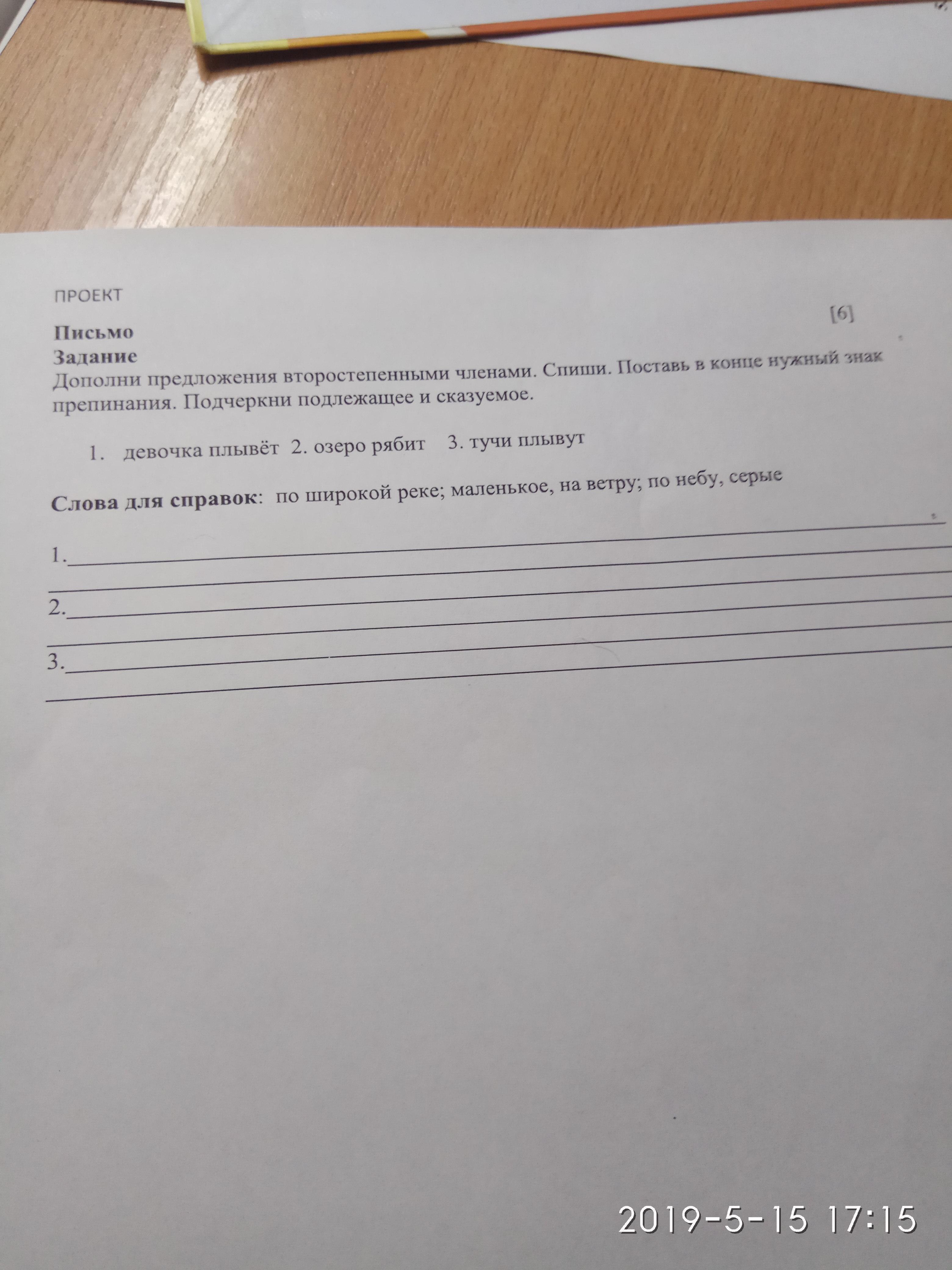 ПРОЕКТ

[6]

Письмо
Задание
Дополни предложения второстепенными членами. Спиши. Поставь в конце нужный знак препинания. Подчеркни подлежащее и сказуемое.

1. девочка плывёт 2. озеро рябит 3. тучи плывут

Слова для справок: по широкой реке; маленькое, на ветру; по небу, серые

1.____
____
2.____
____
3.____
____

2019-5-15 17:15